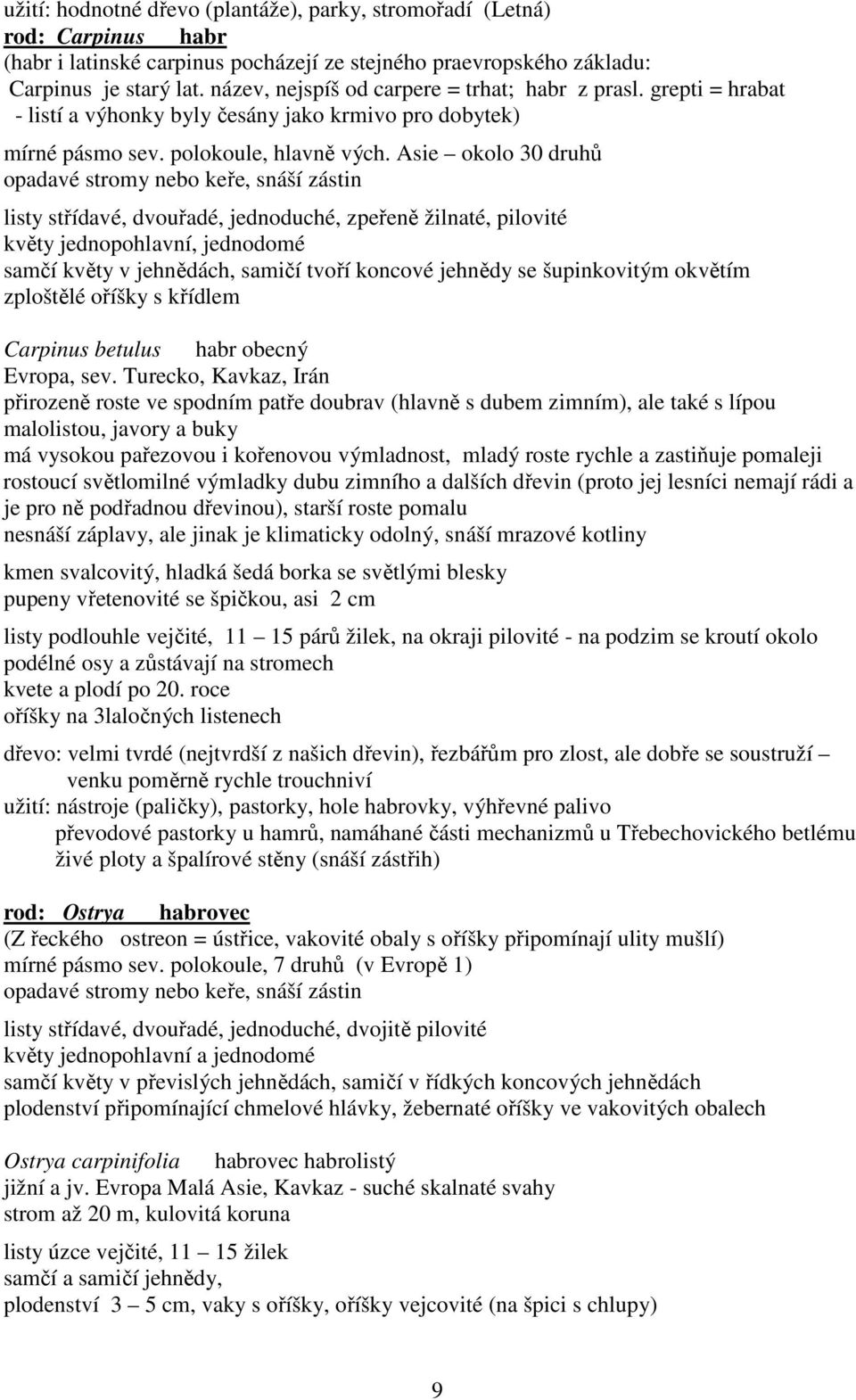 užití: hodnotné dřevo (plantáže), parky, stromořadí (Letná)
rod: Carpinus habr
(habr i latinské carpinus pocházejí ze stejného praevropského základu: Carpinus je starý lat. název, nejspíš od carpere = trhat; habr z prasl. grepti = hrabat - listí a výhonky byly česány jako krmivo pro dobytek)
mírné pásmo sev. polokoule, hlavně vých. Asie – okolo 30 druhů
opadavé stromy nebo keře, snáší zástin

listy střídavé, dvouřadé, jednoduché, zpeřeně žilnaté, pilovité
květy jednopohlavní, jednodomé
samčí květy v jehnědách, samičí tvoří koncové jehnědy se šupinkovitým okvětím
zploštělé oříšky s křídlem

Carpinus betulus habr obecný
Evropa, sev. Turecko, Kavkaz, Irán
přirozeně roste ve spodním patře doubrav (hlavně s dubem zimním), ale také s lípou malolistou, javory a buky
má vysokou pařezovou i kořenovou výmladnost, mladý roste rychle a zastiňuje pomaleji rostoucí světlomilné výmladky dubu zimního a dalších dřevin (proto jej lesníci nemají rádi a je pro ně podřadnou dřevinou), starší roste pomalu
nesnáší záplavy, ale jinak je klimaticky odolný, snáší mrazové kotliny

kmen svalcovitý, hladká šedá borka se světlými blesky
pupeny vřetenovité se špičkou, asi 2 cm

listy podlouhle vejčité, 11 – 15 párů žilek, na okraji pilovité - na podzim se kroutí okolo podélné osy a zůstávají na stromech
kvete a plodí po 20. roce
oříšky na 3laločných listenech

dřevo: velmi tvrdé (nejtvrdší z našich dřevin), řezbářům pro zlost, ale dobře se soustruží – venku poměrně rychle trouchniví
užití: nástroje (paličky), pastorky, hole habrovky, výhřevné palivo
převodové pastorky u hamrů, namáhané části mechanizmů u Třebechovického betlému
živé ploty a špalírové stěny (snáší zástřih)

rod: Ostrya habrovec
(Z řeckého ostreon = ústřice, vakovité obaly s oříšky připomínají ulity mušlí)
mírné pásmo sev. polokoule, 7 druhů (v Evropě 1)
opadavé stromy nebo keře, snáší zástin

listy střídavé, dvouřadé, jednoduché, dvojitě pilovité
květy jednopohlavní a jednodomé
samčí květy v převislých jehnědách, samičí v řídkých koncových jehnědách
plodenství připomínající chmelové hlávky, žebernaté oříšky ve vakovitých obalech

Ostrya carpinifolia habrovec habrolistý
jižní a jv. Evropa Malá Asie, Kavkaz - suché skalnaté svahy
strom až 20 m, kulovitá koruna

listy úzce vejčité, 11 – 15 žilek
samčí a samičí jehnědy,
plodenství 3 – 5 cm, vaky s oříšky, oříšky vejcovité (na špici s chlupy)

9